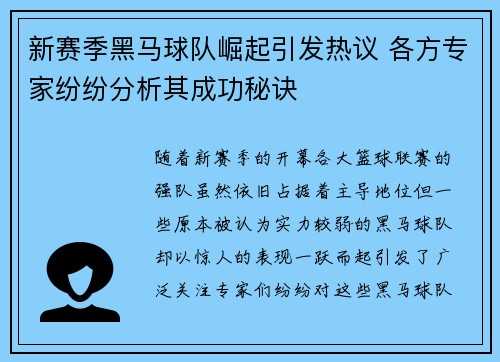 新赛季黑马球队崛起引发热议 各方专家纷纷分析其成功秘诀

随着新赛季的开幕各大篮球联赛的强队虽然依旧占据着主导地位但一些原本被认为实力较弱的黑马球队却以惊人的表现一跃而起引发了广泛关注专家们纷纷对这些黑马球队